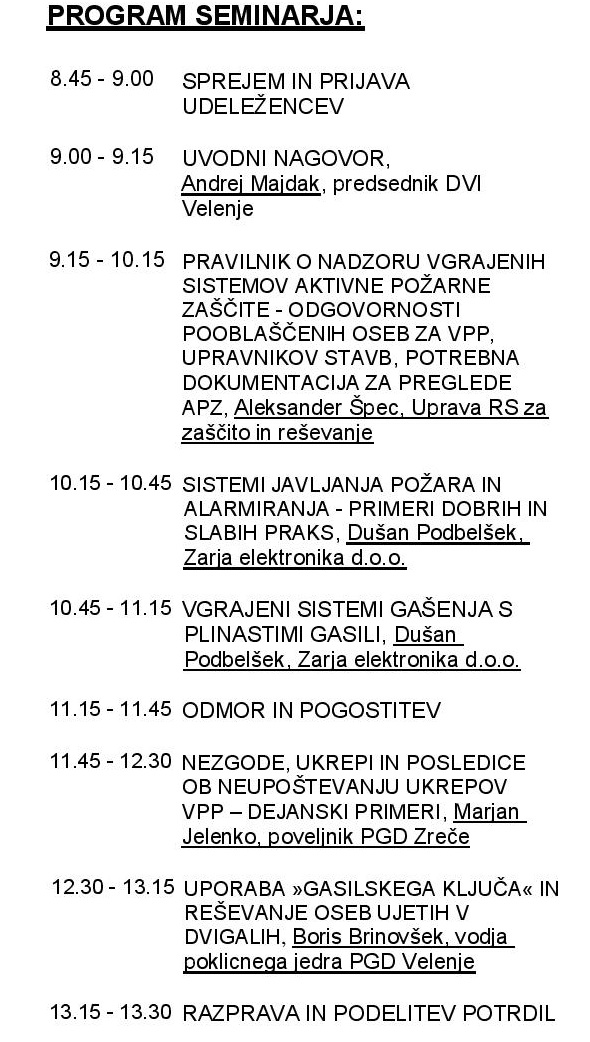 PROGRAM SEMINARJA:

8.45 - 9.00 SPREJEM IN PRIJAVA UDELEŽENCEV

9.00 - 9.15 UVODNI NAGOVOR, Andrej Majdak, predsednik DVI Velenje

9.15 - 10.15 PRAVILNIK O NADZORU VGRAJENIH SISTEMOV AKTIVNE POŽARNE ZAŠČITE - ODGOVORNOSTI POOBLAŠČENIH OSEB ZA VPP, UPRAVNIKOV STAVB, POTREBNA DOKUMENTACIJA ZA PREGLEDE APZ, Aleksander Špec, Uprava RS za zaščito in reševanje

10.15 - 10.45 SISTEMI JAVLJANJA POŽARA IN ALARMIRANJA - PRIMERI DOBRIH IN SLABIH PRAKS, Dušan Podbelšek, Zarja elektronika d.o.o.

10.45 - 11.15 VGRAJENI SISTEMI GAŠENJA S PLINASTIMI GASILI, Dušan Podbelšek, Zarja elektronika d.o.o.

11.15 - 11.45 ODMOR IN POGOSTITEV

11.45 - 12.30 NEZGODE, UKREPI IN POSLEDICE OB NEUPOŠTEVANJU UKREPOV VPP – DEJANSKI PRIMERI, Marjan Jelenko, poveljnik PGD Zreče

12.30 - 13.15 UPORABA »GASILSKEGA KLJUČA« IN REŠEVANJE OSEB UJETIH V DVIGALIH, Boris Brinovšek, vodja poklicnega jedra PGD Velenje

13.15 - 13.30 RAZPRAVA IN PODELITEV POTRDIL